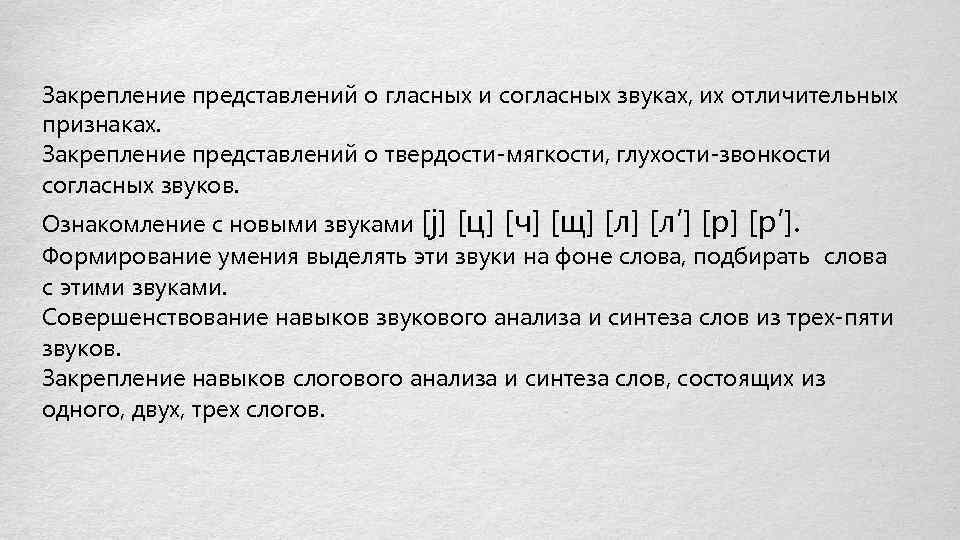 Закрепление представлений о гласных и согласных звуках, их отличительных признаках.
Закрепление представлений о твердости-мягкости, глухости-звонкости согласных звуков.
Ознакомление с новыми звуками [j] [ц] [ч] [щ] [л] [л’] [р] [р’].
Формирование умения выделять эти звуки на фоне слова, подбирать слова с этими звуками.
Совершенствование навыков звукового анализа и синтеза слов из трех-пяти звуков.
Закрепление навыков слогового анализа и синтеза слов, состоящих из одного, двух, трех слогов.